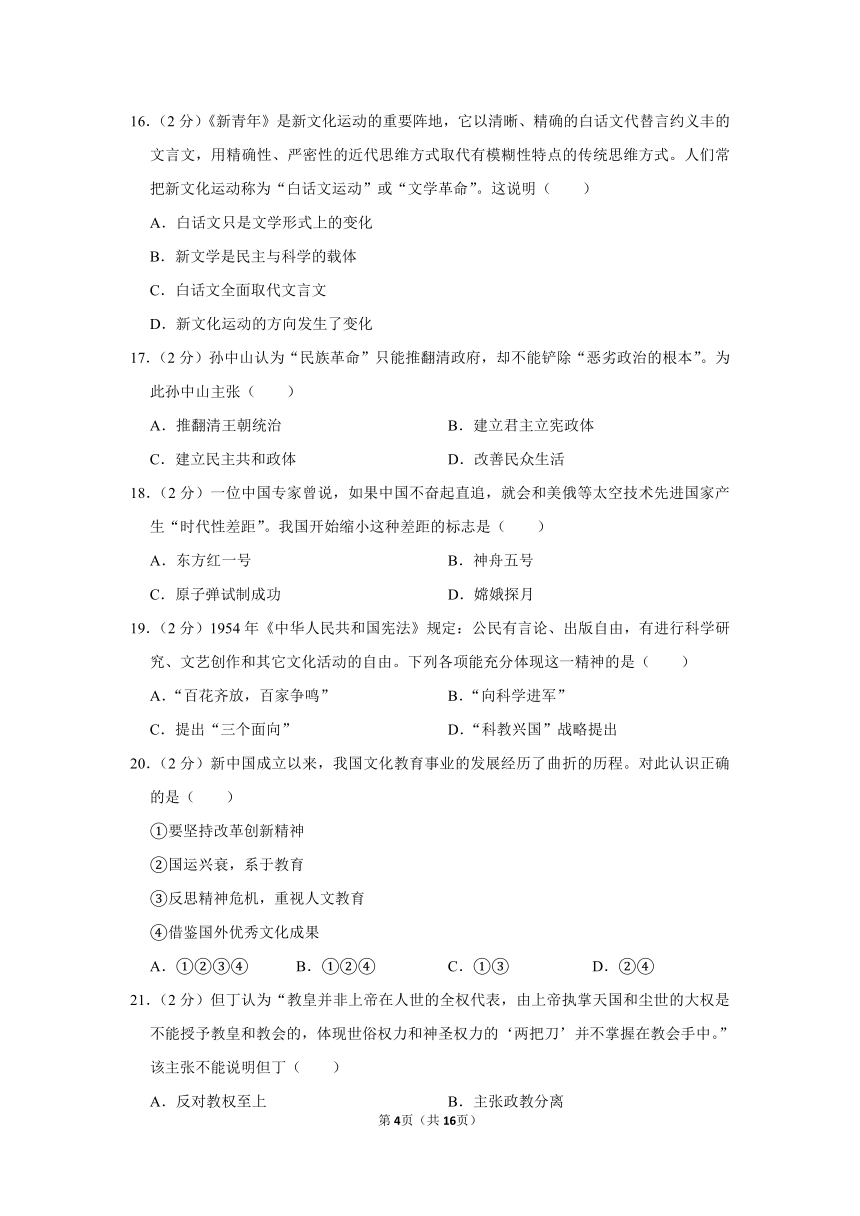 16.（2 分）《新青年》是新文化运动的重要阵地，它以清晰、精确的白话文代替言约义丰的文言文，用精确性、严密性的近代思维方式取代有模糊性特点的传统思维方式。人们常把新文化运动称为“白话文运动”或“文学革命”。这说明（　　）

A．白话文只是文学形式上的变化

B．新文学是民主与科学的载体

C．白话文全面取代文言文

D．新文化运动的方向发生了变化

17.（2 分）孙中山认为“民族革命”只能推翻清政府，却不能铲除“恶劣政治的根本”。为此孙中山主张（　　）

A．推翻清王朝统治　　B．建立君主立宪政体

C．建立民主共和政体　　D．改善民众生活

18.（2 分）一位中国专家曾说，如果中国不奋起直追，就会和美俄等太空技术先进国家产生“时代性差距”。我国开始缩小这种差距的标志是（　　）

A．东方红一号　　B．神舟五号

C．原子弹试制成功　　D．嫦娥探月

19.（2 分）1954 年《中华人民共和国宪法》规定：公民有言论、出版自由，有进行科学研究、文艺创作和其它文化活动的自由。下列各项能充分体现这一精神的是（　　）

A．“百花齐放，百家争鸣”　　B．“向科学进军”

C．提出“三个面向”　　D．“科教兴国”战略提出

20.（2 分）新中国成立以来，我国文化教育事业的发展经历了曲折的历程。对此认识正确的是（　　）

①要坚持改革创新精神

②国运兴衰，系于教育

③反思精神危机，重视人文教育

④借鉴国外优秀文化成果

A．①②③④　　B．①②④　　C．①③　　D．②④

21.（2 分）但丁认为“教皇并非上帝在人世的全权代表，由上帝执掌天国和尘世的大权是不能授予教皇和教会的，体现世俗权力和神圣权力的‘两把刀’并不掌握在教会手中。”该主张不能说明但丁（　　）

A．反对教权至上　　B．主张政教分离

第 4页（共 16页）